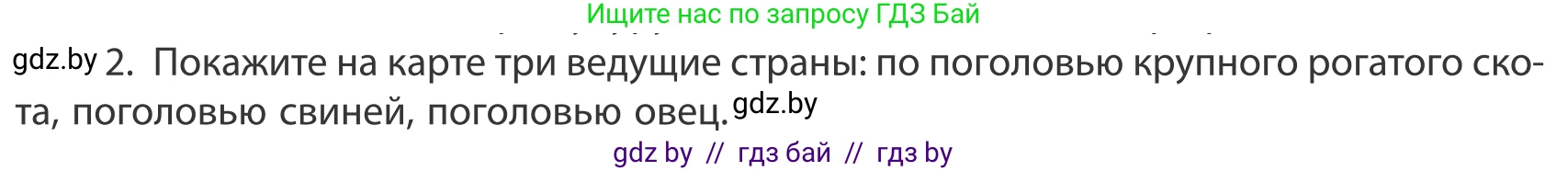 Ищите нас по запросу ГДЗ Бай

gdz.by 2. Покажите на карте три ведущие страны: по поголовью крупного рогатого скота, поголовью свиней, поголовью овец. gdz.by

gdz by // гдз бай // гдз by